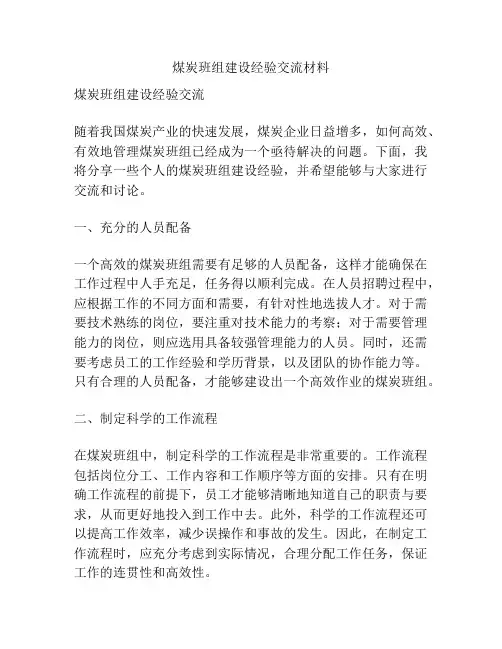 煤炭班组建设经验交流材料

煤炭班组建设经验交流

随着我国煤炭产业的快速发展，煤炭企业日益增多，如何高效、有效地管理煤炭班组已经成为一个亟待解决的问题。下面，我将分享一些个人的煤炭班组建设经验，并希望能够与大家进行交流和讨论。

一、充分的人员配备

一个高效的煤炭班组需要有足够的人员配备，这样才能确保在工作过程中人手充足，任务得以顺利完成。在人员招聘过程中，应根据工作的不同方面和需要，有针对性地选拔人才。对于需要技术熟练的岗位，要注重对技术能力的考察；对于需要管理能力的岗位，则应选用具备较强管理能力的人员。同时，还需要考虑员工的工作经验和学历背景，以及团队的协作能力等。只有合理的人员配备，才能够建设出一个高效作业的煤炭班组。

二、制定科学的工作流程

在煤炭班组中，制定科学的工作流程是非常重要的。工作流程包括岗位分工、工作内容和工作顺序等方面的安排。只有在明确工作流程的前提下，员工才能够清晰地知道自己的职责与要求，从而更好地投入到工作中去。此外，科学的工作流程还可以提高工作效率，减少误操作和事故的发生。因此，在制定工作流程时，应充分考虑到实际情况，合理分配工作任务，保证工作的连贯性和高效性。